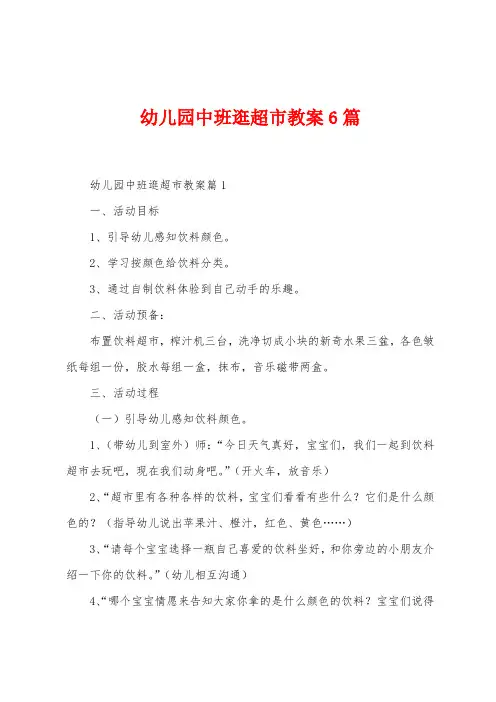 幼儿园中班逛超市教案6篇

幼儿园中班逛超市教案篇1

一、活动目标

1、引导幼儿感知饮料颜色。

2、学习按颜色给饮料分类。

3、通过自制饮料体验到自己动手的乐趣。

二、活动预备：

布置饮料超市，榨汁机三台，洗净切成小块的新奇水果三盆，各色皱纸每组一份，胶水每组一盒，抹布，音乐磁带两盒。

三、活动过程

（一）引导幼儿感知饮料颜色。

1、（带幼儿到室外）师：“今日天气真好，宝宝们，我们一起到饮料超市去玩吧，现在我们动身吧。”（开火车，放音乐）

2、“超市里有各种各样的饮料，宝宝们看看有些什么？它们是什么颜色的？（指导幼儿说出苹果汁、橙汁，红色、黄色……）

3、“请每个宝宝选择一瓶自己喜爱的饮料坐好，和你旁边的小朋友介绍一下你的饮料。”（幼儿相互沟通）

4、“哪个宝宝情愿来告知大家你拿的是什么颜色的饮料？宝宝们说得